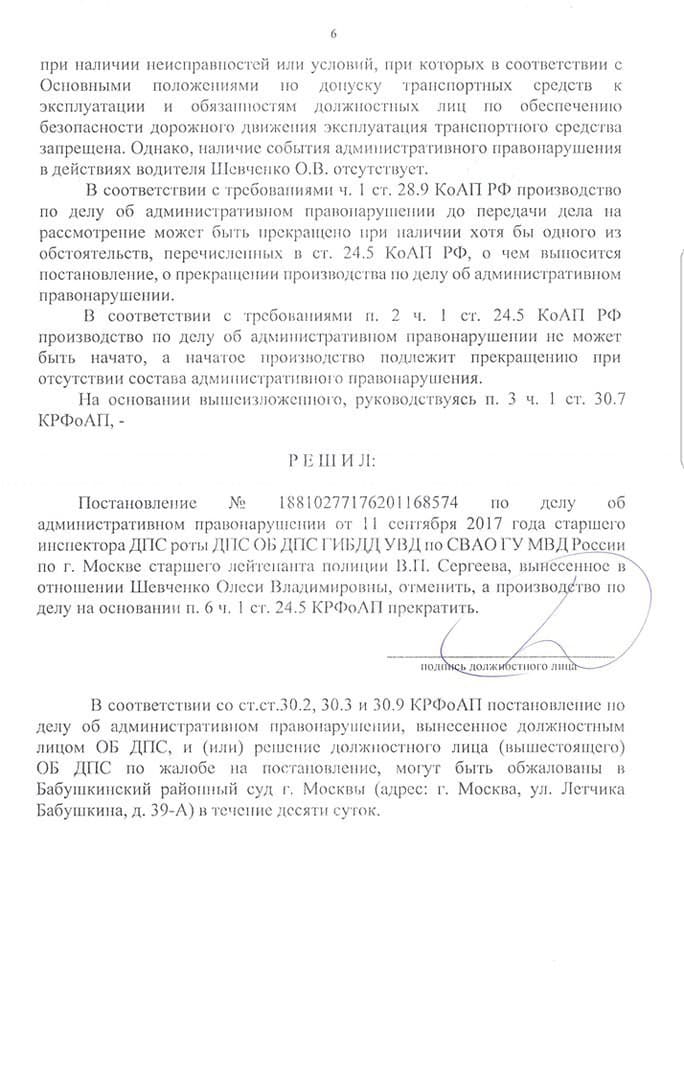 6

при наличии неисправностей или условий, при которых в соответствии с Основными положениями по допуску транспортных средств к эксплуатации и обязанностям должностных лиц по обеспечению безопасности дорожного движения эксплуатация транспортного средства запрещена. Однако, наличие события административного правонарушения в действиях водителя Шевченко О.В. отсутствует.

В соответствии с требованиями ч. 1 ст. 28.9 КоАП РФ производство по делу об административном правонарушении до передачи дела на рассмотрение может быть прекращено при наличии хотя бы одного из обстоятельств, перечисленных в ст. 24.5 КоАП РФ, о чем выносится постановление, о прекращении производства по делу об административном правонарушении.

В соответствии с требованиями п. 2 ч. 1 ст. 24.5 КоАП РФ производство по делу об административном правонарушении не может быть начато, а начатое производство подлежит прекращению при отсутствии состава административного правонарушения.

На основании вышеизложенного, руководствуясь п. 3 ч. 1 ст. 30.7 КРФоАП, -

РЕШИЛ:

Постановление № 18810277176201168574 по делу об административном правонарушении от 11 сентября 2017 года старшего инспектора ДПС роты ДПС ОБ ДПС ГИБДД УВД по СВАО ГУ МВД России по г. Москве старшего лейтенанта полиции В.П. Сергеева, вынесенное в отношении Шевченко Олеси Владимировны, отменить, а производство по делу на основании п. 6 ч. 1 ст. 24.5 КРФоАП прекратить.

подпись должностного лица

В соответствии со ст.ст.30.2, 30.3 и 30.9 КРФоАП постановление по делу об административном правонарушении, вынесенное должностным лицом ОБ ДПС, и (или) решение должностного лица (вышестоящего) ОБ ДПС по жалобе на постановление, могут быть обжалованы в Бабушкинский районный суд г. Москвы (адрес: г. Москва, ул. Летчика Бабушкина, д. 39-А) в течение десяти суток.